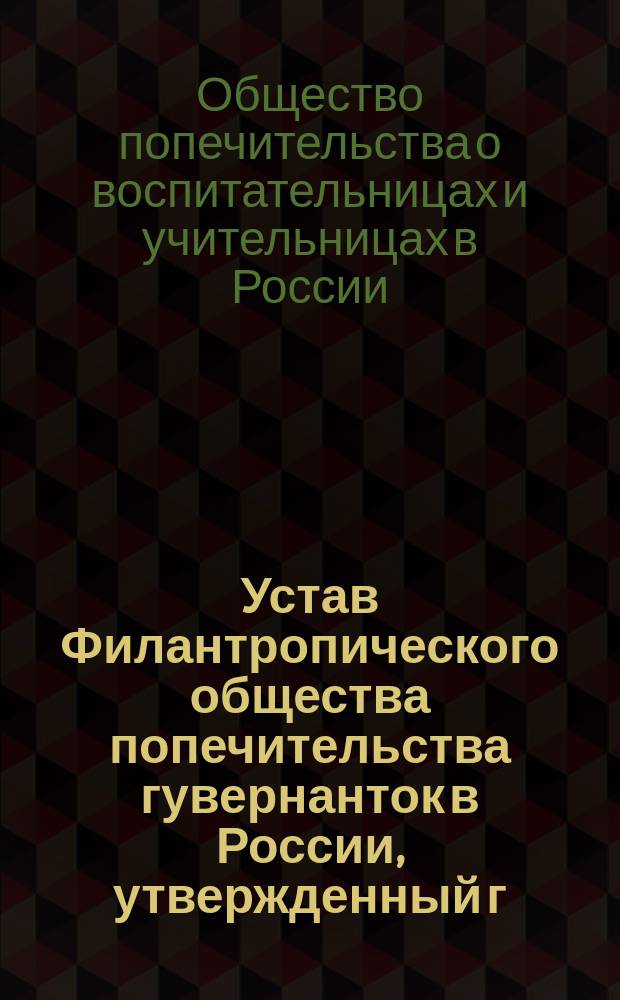 Общество попечительства о воспитательницах и учительницах в России

Устав Филантропического общества попечительства гувернанток в России, утвержденный г